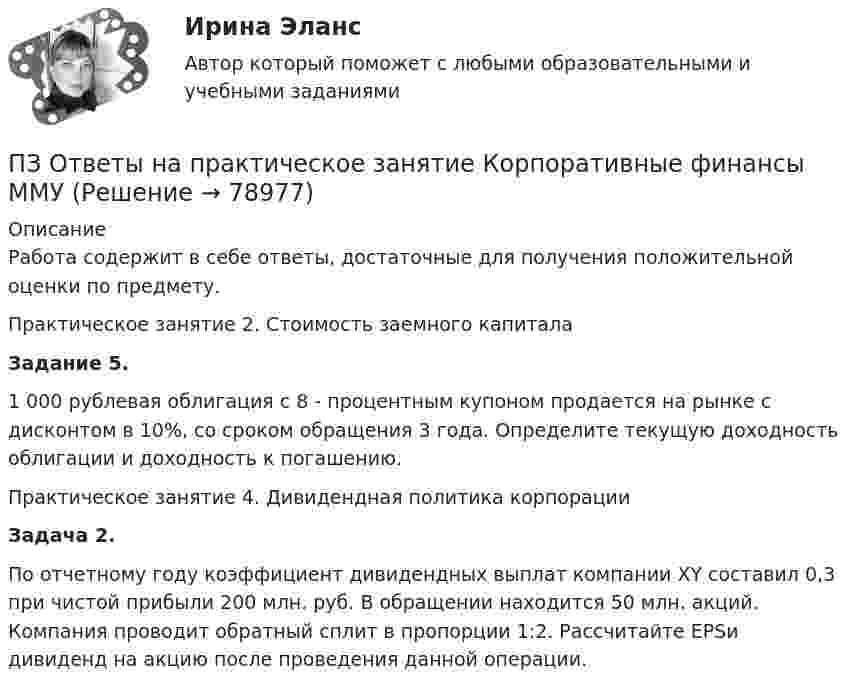 Ирина Эланс

Автор который поможет с любыми образовательными и учебными заданиями

ПЗ Ответы на практическое занятие Корпоративные финансы ММУ (Решение → 78977)

Описание
Работа содержит в себе ответы, достаточные для получения положительной оценки по предмету.

Практическое занятие 2. Стоимость заемного капитала

Задание 5.

1 000 рублевая облигация с 8 - процентным купоном продается на рынке с дисконтом в 10%, со сроком обращения 3 года. Определите текущую доходность облигации и доходность к погашению.

Практическое занятие 4. Дивидендная политика корпорации

Задача 2.

По отчетному году коэффициент дивидендных выплат компании XY составил 0,3 при чистой прибыли 200 млн. руб. В обращении находится 50 млн. акций. Компания проводит обратный сплит в пропорции 1:2. Рассчитайте EPSи дивиденд на акцию после проведения данной операции.